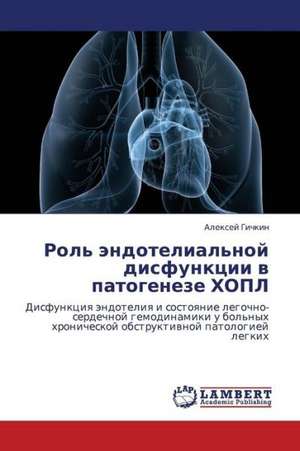 Алексей Гичкин

Роль эндотелиальной дисфункции в патогенезе ХОПЛ

Дисфункция эндотелия и состояние легочно-сердечной гемодинамики у больных хронической обструктивной патологией легких

LAP LAMBERT Academic Publishing